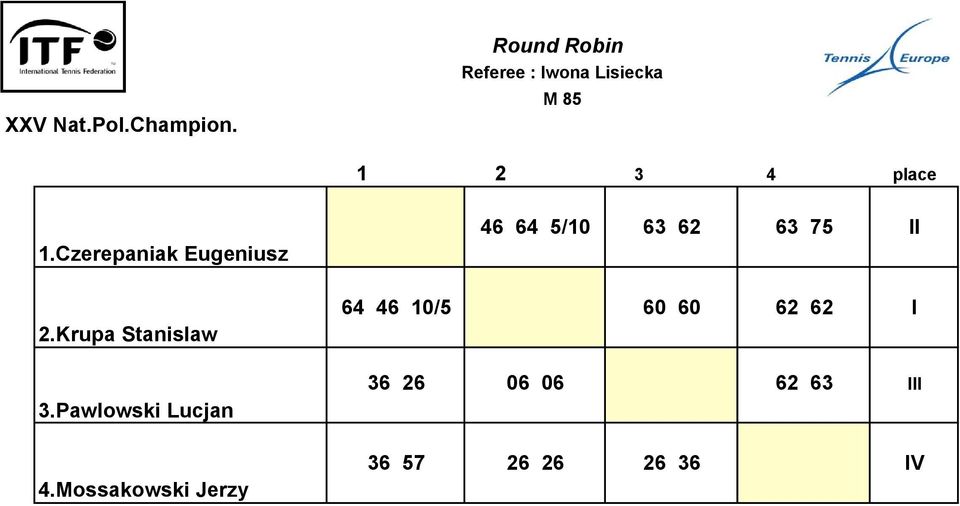 ITF
International Tennis Federation

Round Robin
Referee : Iwona Lisiecka
M 85

Tennis Europe

XXV Nat.Pol.Champion.

| | 1 | 2 | 3 | 4 | place |
|---|---|---|---|---|---|
| 1.Czerepaniak Eugeniusz | | 46 64 5/10 | 63 62 | 63 75 | II |
| 2.Krupa Stanislaw | 64 46 10/5 | | 60 60 | 62 62 | I |
| 3.Pawlowski Lucjan | 36 26 | 06 06 | | 62 63 | III |
| 4.Mossakowski Jerzy | 36 57 | 26 26 | 26 36 | | IV |